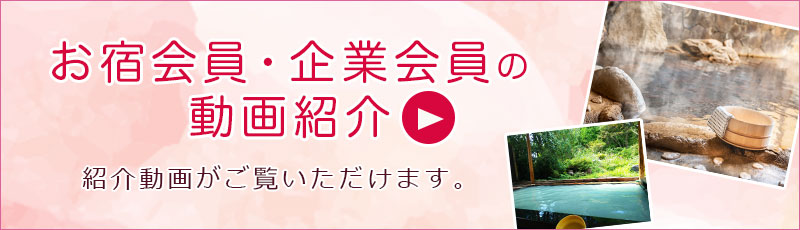 お宿会員・企業会員の
動画紹介

紹介動画がご覧いただけます。